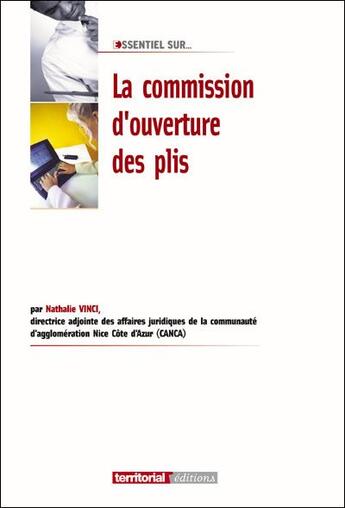 ESSENTIEL SUR...

La commission d'ouverture des plis

par Nathalie VINCI,
directrice adjointe des affaires juridiques de la communauté d'agglomération Nice Côte d'Azur (CANCA)

territorial éditions